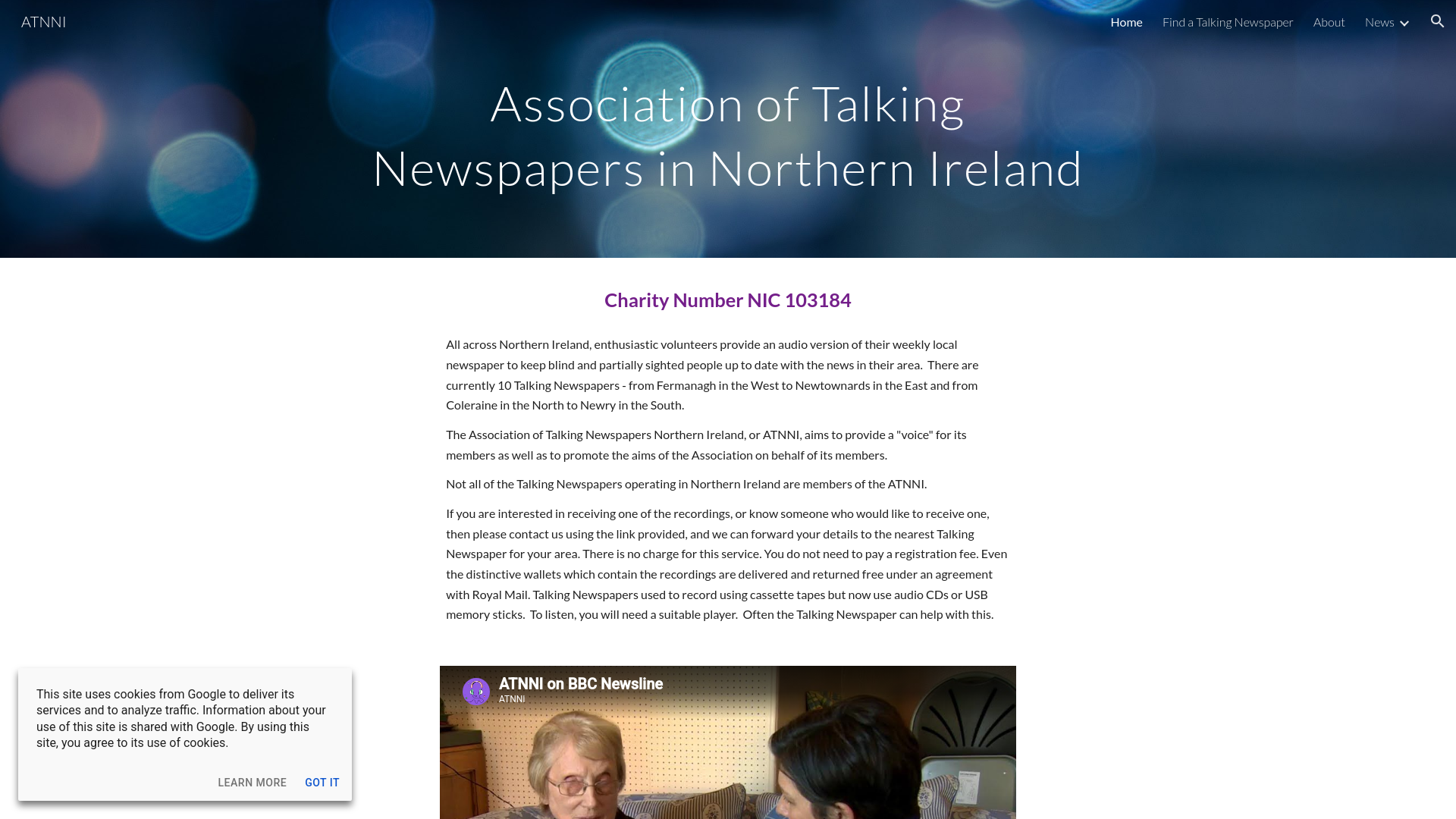 ATNNI

Home Find a Talking Newspaper About News

Association of Talking Newspapers in Northern Ireland

Charity Number NIC 103184

All across Northern Ireland, enthusiastic volunteers provide an audio version of their weekly local newspaper to keep blind and partially sighted people up to date with the news in their area. There are currently 10 Talking Newspapers - from Fermanagh in the West to Newtownards in the East and from Coleraine in the North to Newry in the South.

The Association of Talking Newspapers Northern Ireland, or ATNNI, aims to provide a "voice" for its members as well as to promote the aims of the Association on behalf of its members.

Not all of the Talking Newspapers operating in Northern Ireland are members of the ATNNI.

If you are interested in receiving one of the recordings, or know someone who would like to receive one, then please contact us using the link provided, and we can forward your details to the nearest Talking Newspaper for your area. There is no charge for this service. You do not need to pay a registration fee. Even the distinctive wallets which contain the recordings are delivered and returned free under an agreement with Royal Mail. Talking Newspapers used to record using cassette tapes but now use audio CDs or USB memory sticks. To listen, you will need a suitable player. Often the Talking Newspaper can help with this.

ATNNI on BBC Newsline
ATNNI

This site uses cookies from Google to deliver its services and to analyze traffic. Information about your use of this site is shared with Google. By using this site, you agree to its use of cookies.

LEARN MORE GOT IT